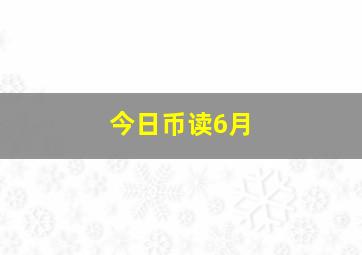 今日币读6月